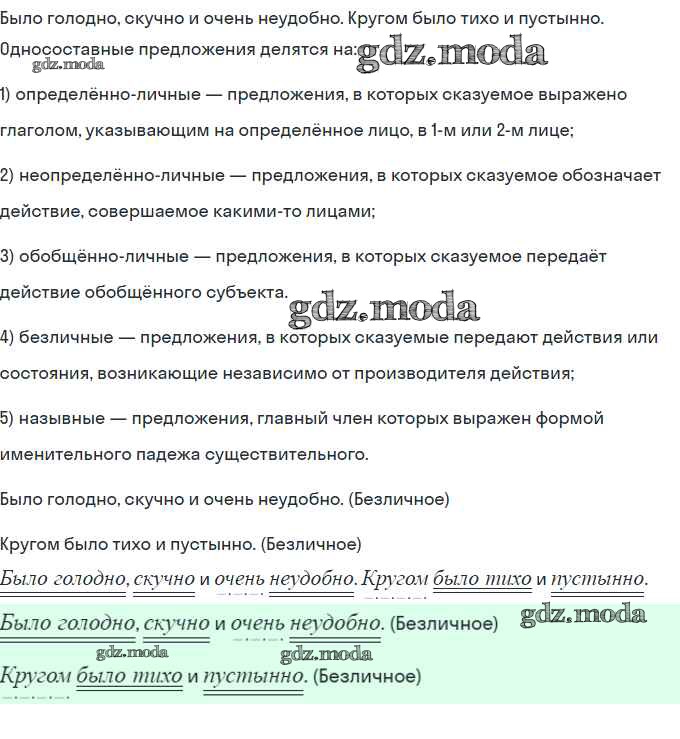 Было голодно, скучно и очень неудобно. Кругом было тихо и пустынно.

Односоставные предложения делятся на: gdz.moda

gdz.moda

1) определённо-личные — предложения, в которых сказуемое выражено глаголом, указывающим на определённое лицо, в 1-м или 2-м лице;

2) неопределённо-личные — предложения, в которых сказуемое обозначает действие, совершаемое какими-то лицами;

3) обобщённо-личные — предложения, в которых сказуемое передаёт действие обобщённого субъекта. gdz.moda

4) безличные — предложения, в которых сказуемые передают действия или состояния, возникающие независимо от производителя действия;

5) назывные — предложения, главный член которых выражен формой именительного падежа существительного.

Было голодно, скучно и очень неудобно. (Безличное)

Кругом было тихо и пустынно. (Безличное)

Было голодно, скучно и очень неудобно. Кругом было тихо и пустынно.

Было голодно, скучно и очень неудобно. (Безличное) gdz.moda

gdz.moda gdz.moda

Кругом было тихо и пустынно. (Безличное)